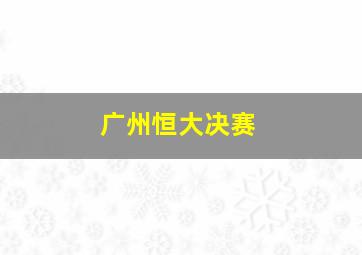 广州恒大决赛